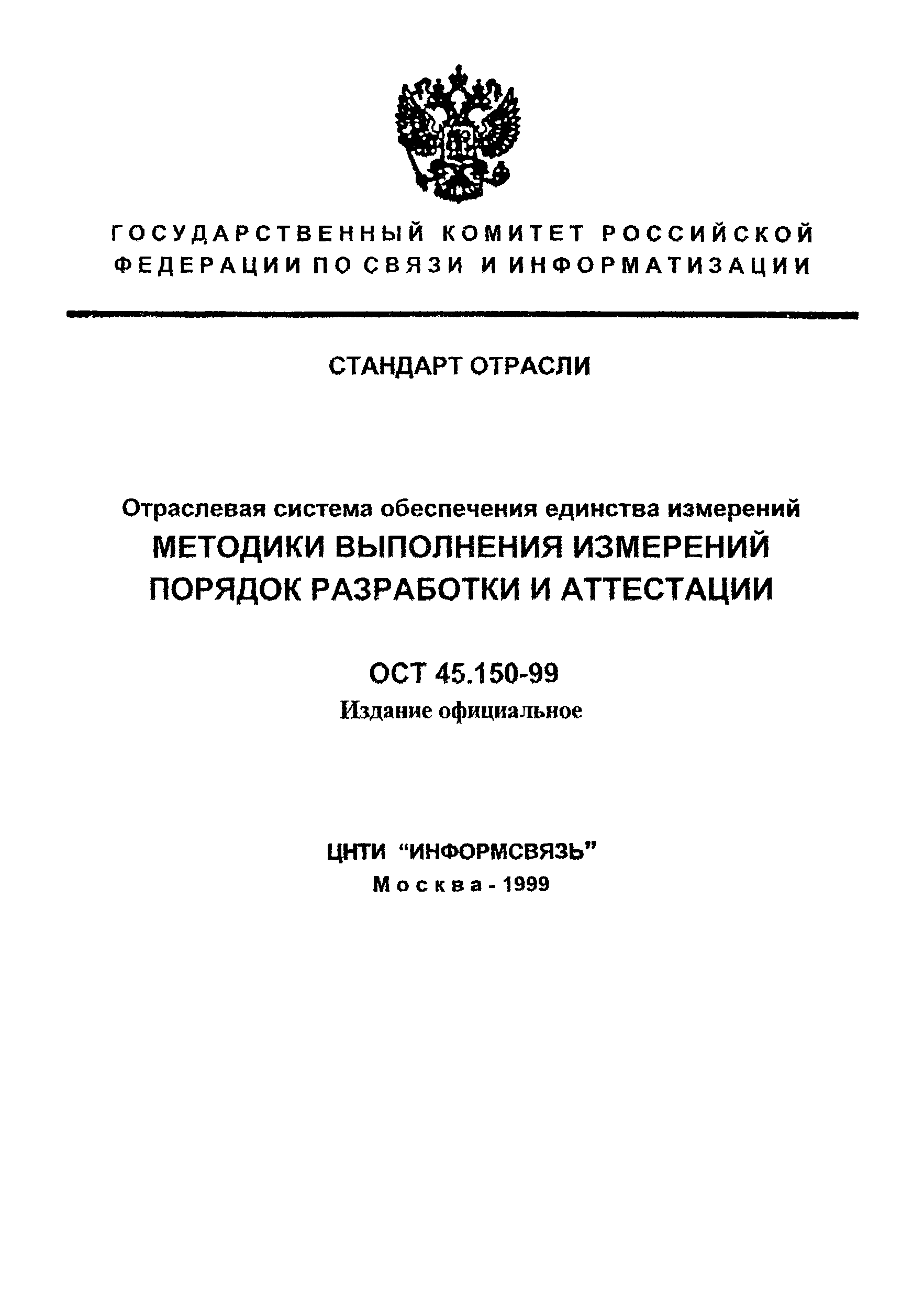 ГОСУДАРСТВЕННЫЙ КОМИТЕТ РОССИЙСКОЙ ФЕДЕРАЦИИ ПО СВЯЗИ И ИНФОРМАТИЗАЦИИ

СТАНДАРТ ОТРАСЛИ

Отраслевая система обеспечения единства измерений
МЕТОДИКИ ВЫПОЛНЕНИЯ ИЗМЕРЕНИЙ
ПОРЯДОК РАЗРАБОТКИ И АТТЕСТАЦИИ

ОСТ 45.150-99
Издание официальное

ЦНТИ "ИНФОРМСВЯЗЬ"
Москва - 1999